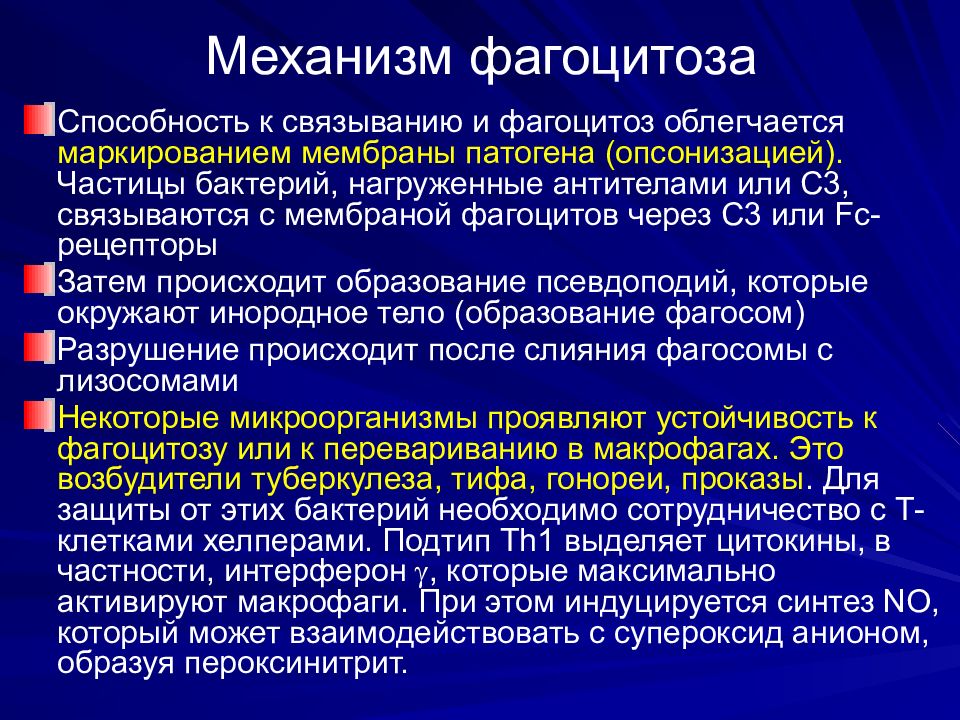 Механизм фагоцитоза

Способность к связыванию и фагоцитоз облегчается маркированием мембраны патогена (опсонизацией). Частицы бактерий, нагруженные антителами или С3, связываются с мембраной фагоцитов через С3 или Fc-рецепторы

Затем происходит образование псевдоподий, которые окружают инородное тело (образование фагосом)

Разрушение происходит после слияния фагосомы с лизосомами

Некоторые микроорганизмы проявляют устойчивость к фагоцитозу или к перевариванию в макрофагах. Это возбудители туберкулеза, тифа, гонореи, проказы. Для защиты от этих бактерий необходимо сотрудничество с Т-клетками хелперами. Подтип Th1 выделяет цитокины, в частности, интерферон $\gamma$, которые максимально активируют макрофаги. При этом индуцируется синтез NO, который может взаимодействовать с супероксид анионом, образуя пероксинитрит.